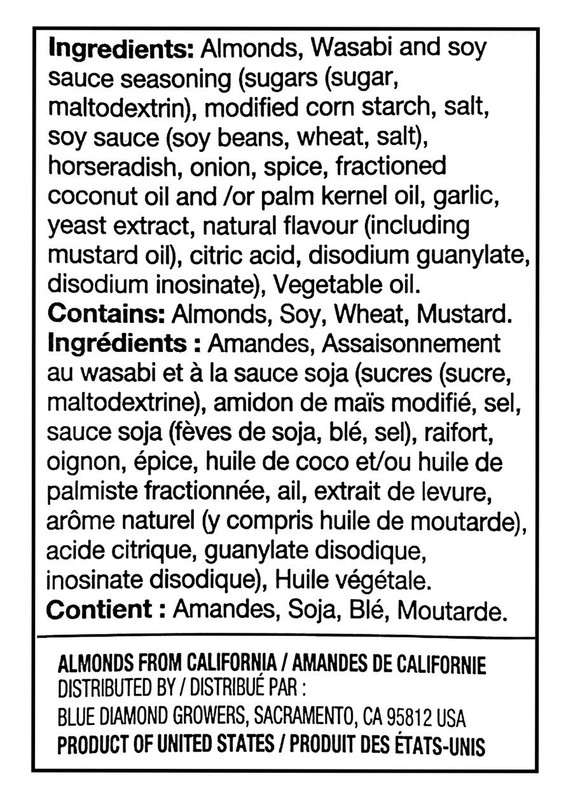 Ingredients: Almonds, Wasabi and soy sauce seasoning (sugars (sugar, maltodextrin), modified corn starch, salt, soy sauce (soy beans, wheat, salt), horseradish, onion, spice, fractioned coconut oil and /or palm kernel oil, garlic, yeast extract, natural flavour (including mustard oil), citric acid, disodium guanylate, disodium inosinate), Vegetable oil.
Contains: Almonds, Soy, Wheat, Mustard.
Ingrédients : Amandes, Assaisonnement au wasabi et à la sauce soja (sucres (sucre, maltodextrine), amidon de maïs modifié, sel, sauce soja (fèves de soja, blé, sel), raifort, oignon, épice, huile de coco et/ou huile de palmiste fractionnée, ail, extrait de levure, arôme naturel (y compris huile de moutarde), acide citrique, guanylate disodique, inosinate disodique), Huile végétale.
Contient : Amandes, Soja, Blé, Moutarde.

ALMONDS FROM CALIFORNIA / AMANDES DE CALIFORNIE
DISTRIBUTED BY / DISTRIBUÉ PAR :
BLUE DIAMOND GROWERS, SACRAMENTO, CA 95812 USA
PRODUCT OF UNITED STATES / PRODUIT DES ÉTATS-UNIS